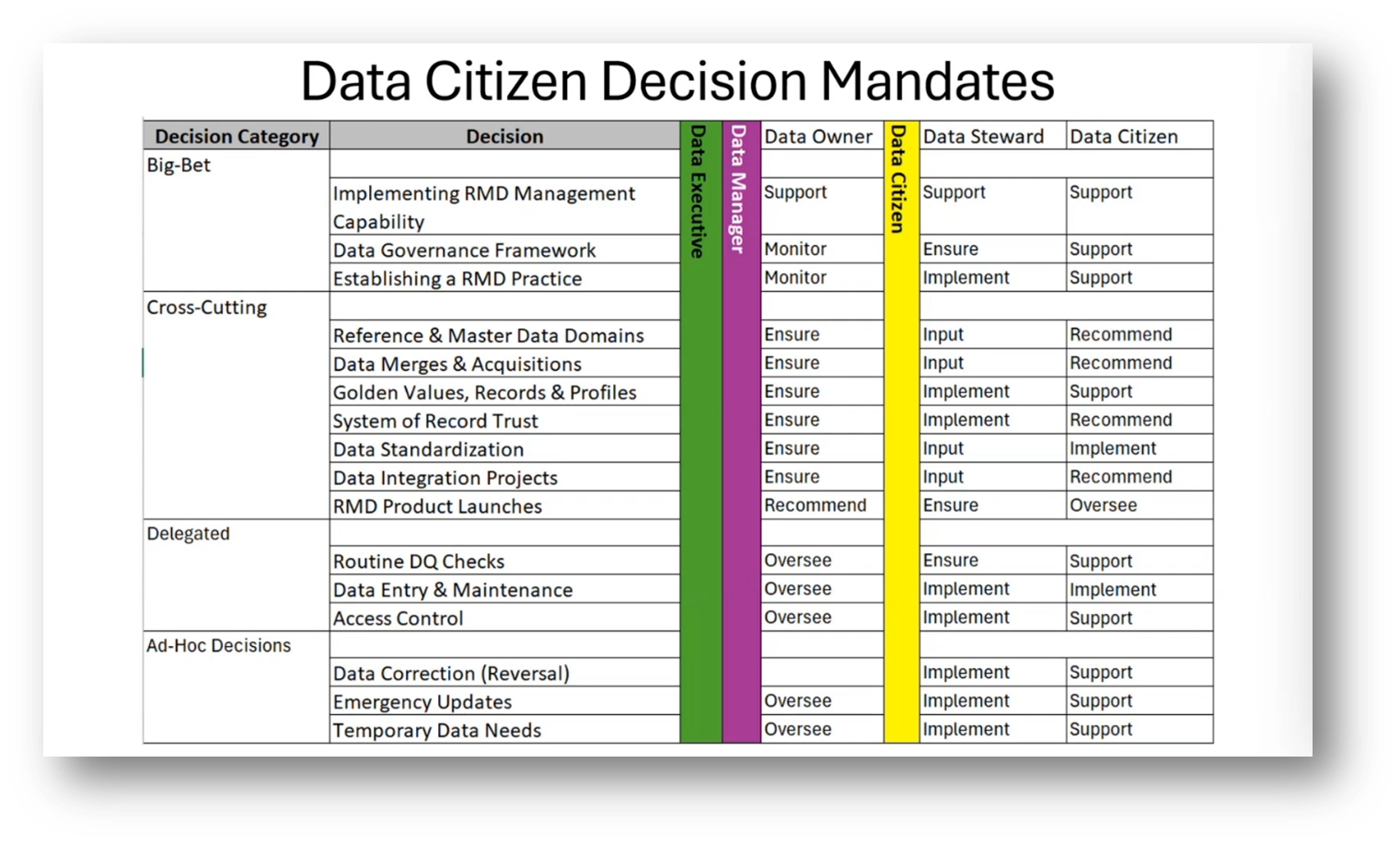 Data Citizen Decision Mandates

| Decision Category | Decision | Data Executive | Data Manager | Data Owner | Data Citizen | Data Steward | Data Citizen |
|---|---|---|---|---|---|---|---|
| Big-Bet | | | | | | | |
| | Implementing RMD Management Capability | | | Support | | Support | Support |
| | Data Governance Framework | | | Monitor | | Ensure | Support |
| | Establishing a RMD Practice | | | Monitor | | Implement | Support |
| Cross-Cutting | | | | | | | |
| | Reference & Master Data Domains | | | Ensure | | Input | Recommend |
| | Data Merges & Acquisitions | | | Ensure | | Input | Recommend |
| | Golden Values, Records & Profiles | | | Ensure | | Implement | Support |
| | System of Record Trust | | | Ensure | | Implement | Recommend |
| | Data Standardization | | | Ensure | | Input | Implement |
| | Data Integration Projects | | | Ensure | | Input | Recommend |
| | RMD Product Launches | | | Recommend | | Ensure | Oversee |
| Delegated | | | | | | | |
| | Routine DQ Checks | | | Oversee | | Ensure | Support |
| | Data Entry & Maintenance | | | Oversee | | Implement | Implement |
| | Access Control | | | Oversee | | Implement | Support |
| Ad-Hoc Decisions | | | | | | | |
| | Data Correction (Reversal) | | | | | Implement | Support |
| | Emergency Updates | | | Oversee | | Implement | Support |
| | Temporary Data Needs | | | Oversee | | Implement | Support |